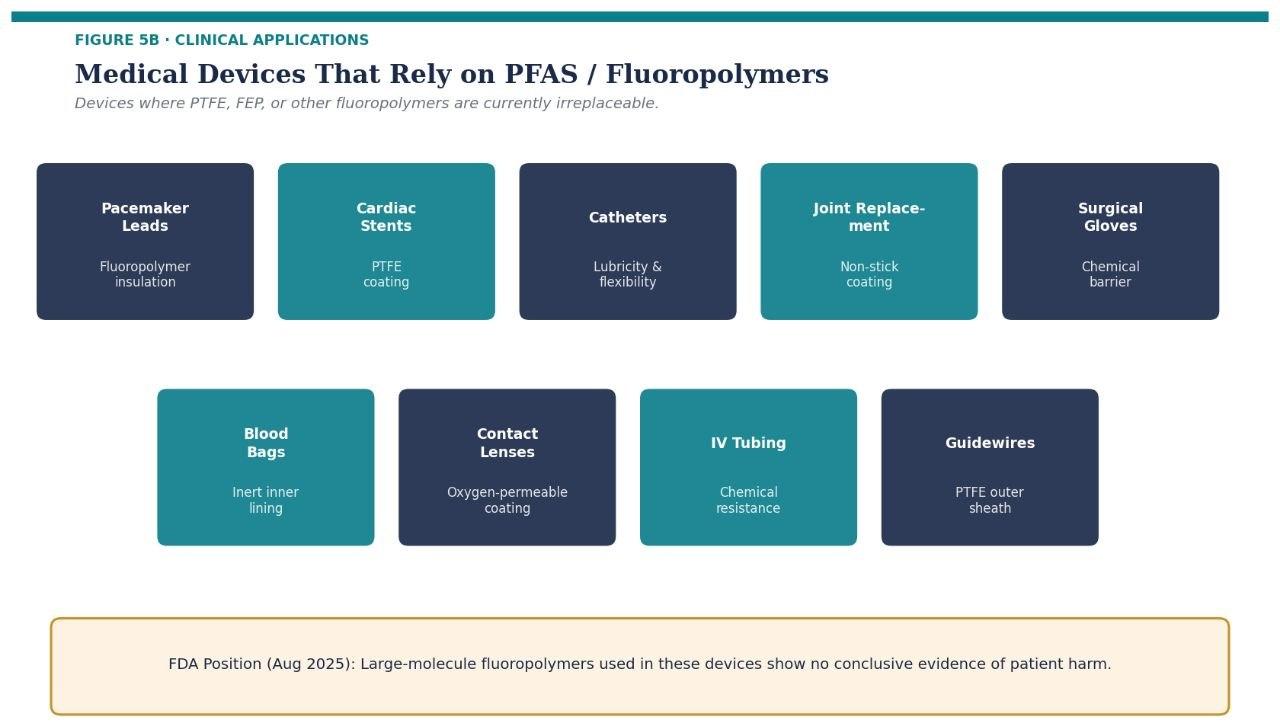 FIGURE 5B · CLINICAL APPLICATIONS

Medical Devices That Rely on PFAS / Fluoropolymers

Devices where PTFE, FEP, or other fluoropolymers are currently irreplaceable.

Pacemaker Leads
Fluoropolymer insulation

Cardiac Stents
PTFE coating

Catheters
Lubricity & flexibility

Joint Replacement
Non-stick coating

Surgical Gloves
Chemical barrier

Blood Bags
Inert inner lining

Contact Lenses
Oxygen-permeable coating

IV Tubing
Chemical resistance

Guidewires
PTFE outer sheath

FDA Position (Aug 2025): Large-molecule fluoropolymers used in these devices show no conclusive evidence of patient harm.